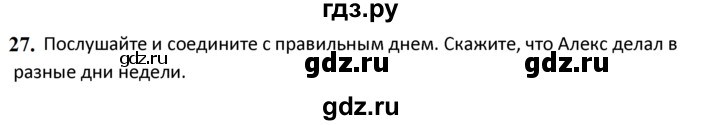 гдз.ру

27. Послушайте и соедините с правильным днем. Скажите, что Алекс делал в разные дни недели.

gdz.ru

gdz.ru

gdz.ru

gdz.ru